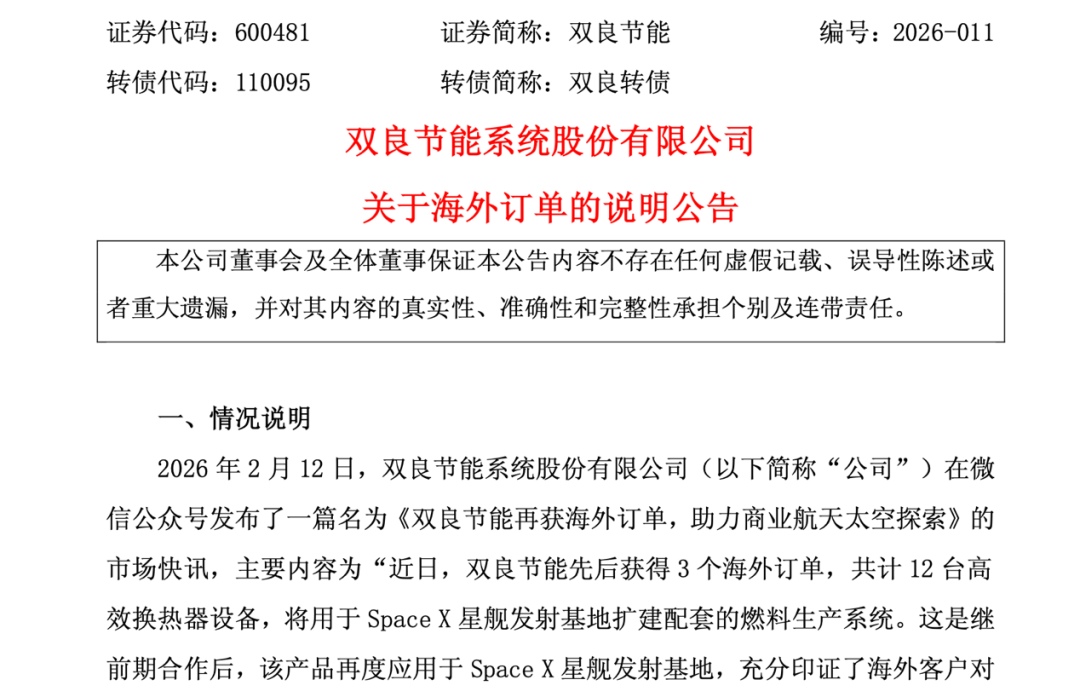 证券代码：600481　　证券简称：双良节能　　编号：2026-011

转债代码：110095　　转债简称：双良转债

双良节能系统股份有限公司

关于海外订单的说明公告

本公司董事会及全体董事保证本公告内容不存在任何虚假记载、误导性陈述或者重大遗漏，并对其内容的真实性、准确性和完整性承担个别及连带责任。

一、情况说明

2026 年 2 月 12 日，双良节能系统股份有限公司（以下简称“公司”）在微信公众号发布了一篇名为《双良节能再获海外订单，助力商业航天太空探索》的市场快讯，主要内容为“近日，双良节能先后获得 3 个海外订单，共计 12 台高效换热器设备，将用于 Space X 星舰发射基地扩建配套的燃料生产系统。这是继前期合作后，该产品再度应用于 Space X 星舰发射基地，充分印证了海外客户对